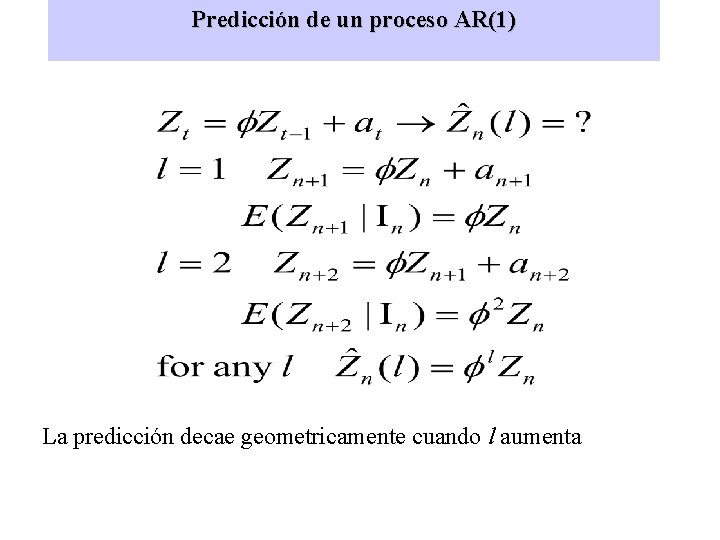 Predicción de un proceso AR(1)

$Z_t = \phi Z_{t-1} + a_t \rightarrow \hat{Z}_n(l) = ?$

$l = 1 \quad Z_{n+1} = \phi Z_n + a_{n+1}$

$E(Z_{n+1} \mid \mathrm{I}_n) = \phi Z_n$

$l = 2 \quad Z_{n+2} = \phi Z_{n+1} + a_{n+2}$

$E(Z_{n+2} \mid \mathrm{I}_n) = \phi^2 Z_n$

for any $l \quad \hat{Z}_n(l) = \phi^l Z_n$

La predicción decae geometricamente cuando $l$ aumenta